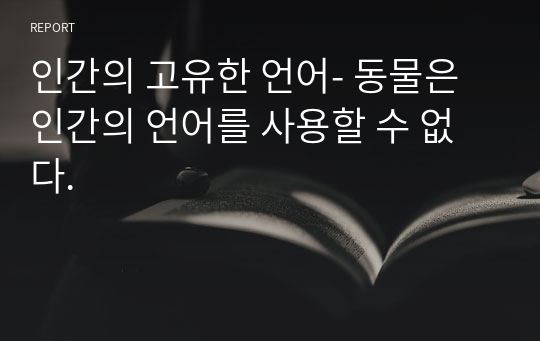 REPORT

인간의 고유한 언어- 동물은 인간의 언어를 사용할 수 없다.